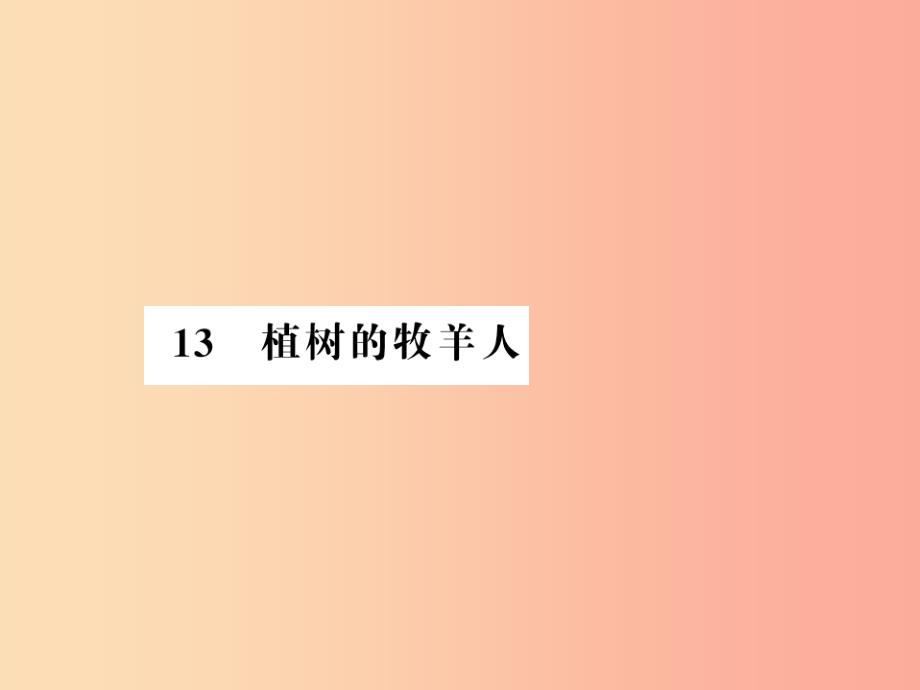 13　植树的牧羊人